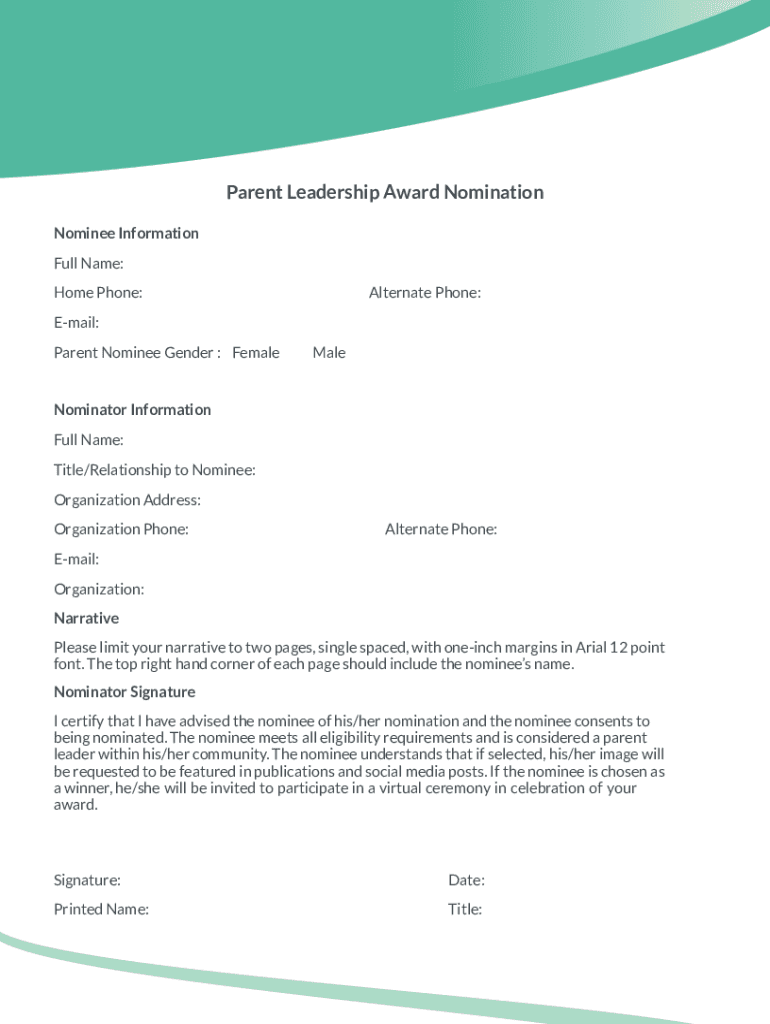 Parent Leadership Award Nomination

Nominee Information

Full Name:

Home Phone: Alternate Phone:

E-mail:

Parent Nominee Gender : Female Male

Nominator Information

Full Name:

Title/Relationship to Nominee:

Organization Address:

Organization Phone: Alternate Phone:

E-mail:

Organization:

Narrative

Please limit your narrative to two pages, single spaced, with one-inch margins in Arial 12 point font. The top right hand corner of each page should include the nominee's name.

Nominator Signature

I certify that I have advised the nominee of his/her nomination and the nominee consents to being nominated. The nominee meets all eligibility requirements and is considered a parent leader within his/her community. The nominee understands that if selected, his/her image will be requested to be featured in publications and social media posts. If the nominee is chosen as a winner, he/she will be invited to participate in a virtual ceremony in celebration of your award.

Signature: Date:

Printed Name: Title: